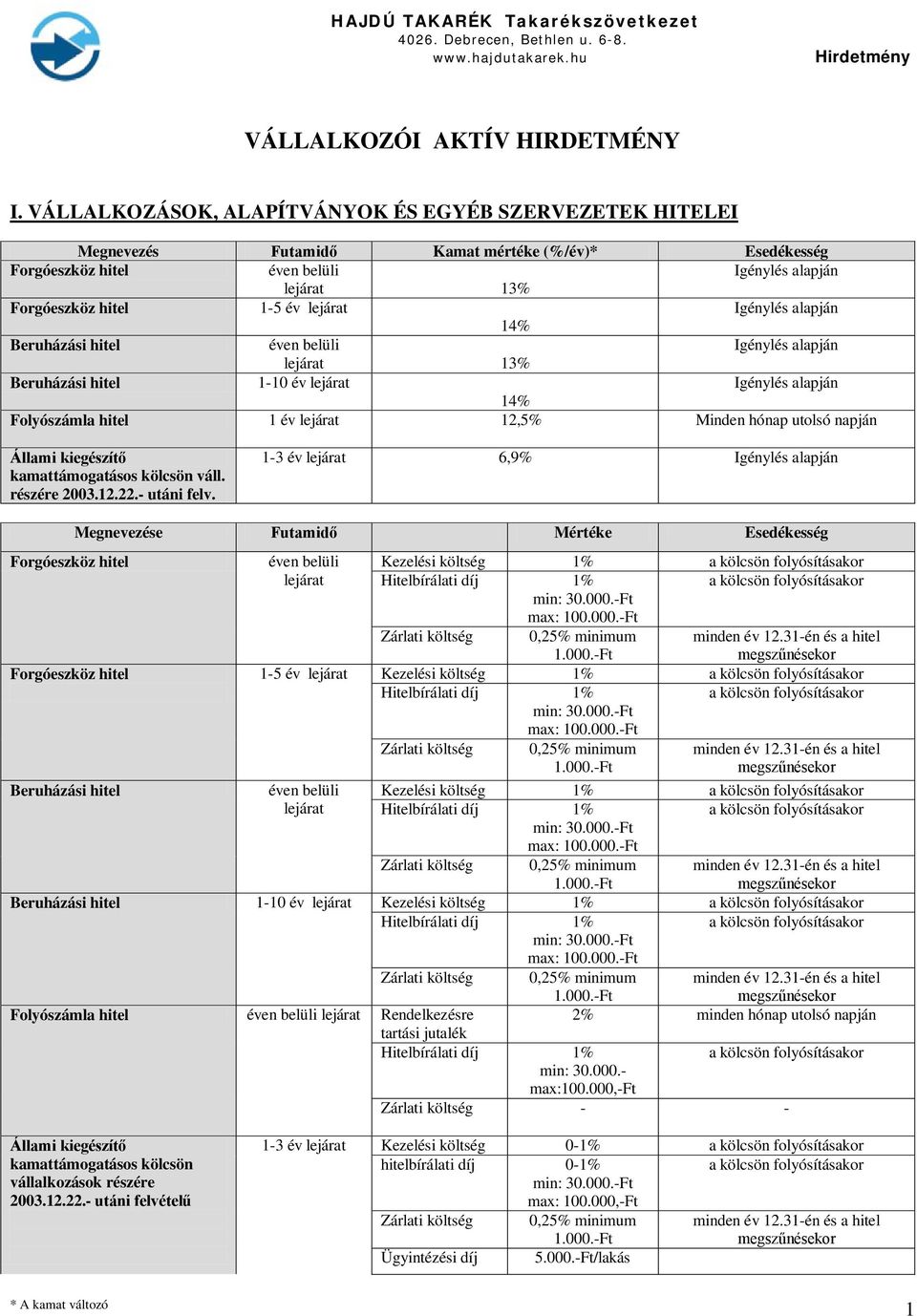 HAJDÚ TAKARÉK Takarékszövetkezet
4026. Debrecen, Bethlen u. 6-8.
www.hajdutakarek.hu

Hirdetmény

VÁLLALKOZÓI AKTÍV HIRDETMÉNY

I. VÁLLALKOZÁSOK, ALAPÍTVÁNYOK ÉS EGYÉB SZERVEZETEK HITELEI

| Megnevezés | Futamidő | Kamat mértéke (%/év)* | Esedékesség |
|---|---|---|---|
| Forgóeszköz hitel | éven belüli lejárat | 13% | Igénylés alapján |
| Forgóeszköz hitel | 1-5 év lejárat | 14% | Igénylés alapján |
| Beruházási hitel | éven belüli lejárat | 13% | Igénylés alapján |
| Beruházási hitel | 1-10 év lejárat | 14% | Igénylés alapján |
| Folyószámla hitel | 1 év lejárat | 12,5% | Minden hónap utolsó napján |
| Állami kiegészítő kamattámogatásos kölcsön váll. részére 2003.12.22.- utáni felv. | 1-3 év lejárat | 6,9% | Igénylés alapján |

| Megnevezése | Futamidő | | Mértéke | Esedékesség |
|---|---|---|---|---|
| Forgóeszköz hitel | éven belüli lejárat | Kezelési költség | 1% | a kölcsön folyósításakor |
| | | Hitelbírálati díj | 1% min: 30.000.-Ft max: 100.000.-Ft | a kölcsön folyósításakor |
| | | Zárlati költség | 0,25% minimum 1.000.-Ft | minden év 12.31-én és a hitel megszűnésekor |
| Forgóeszköz hitel | 1-5 év lejárat | Kezelési költség | 1% | a kölcsön folyósításakor |
| | | Hitelbírálati díj | 1% min: 30.000.-Ft max: 100.000.-Ft | a kölcsön folyósításakor |
| | | Zárlati költség | 0,25% minimum 1.000.-Ft | minden év 12.31-én és a hitel megszűnésekor |
| Beruházási hitel | éven belüli lejárat | Kezelési költség | 1% | a kölcsön folyósításakor |
| | | Hitelbírálati díj | 1% min: 30.000.-Ft max: 100.000.-Ft | a kölcsön folyósításakor |
| | | Zárlati költség | 0,25% minimum 1.000.-Ft | minden év 12.31-én és a hitel megszűnésekor |
| Beruházási hitel | 1-10 év lejárat | Kezelési költség | 1% | a kölcsön folyósításakor |
| | | Hitelbírálati díj | 1% min: 30.000.-Ft max: 100.000.-Ft | a kölcsön folyósításakor |
| | | Zárlati költség | 0,25% minimum 1.000.-Ft | minden év 12.31-én és a hitel megszűnésekor |
| Folyószámla hitel | éven belüli lejárat | Rendelkezésre tartási jutalék | 2% | minden hónap utolsó napján |
| | | Hitelbírálati díj | 1% min: 30.000.- max:100.000,-Ft | a kölcsön folyósításakor |
| | | Zárlati költség | - | - |
| Állami kiegészítő kamattámogatásos kölcsön vállalkozások részére 2003.12.22.- utáni felvételű | 1-3 év lejárat | Kezelési költség | 0-1% | a kölcsön folyósításakor |
| | | hitelbírálati díj | 0-1% min: 30.000.-Ft max: 100.000,-Ft | a kölcsön folyósításakor |
| | | Zárlati költség | 0,25% minimum 1.000.-Ft | minden év 12.31-én és a hitel megszűnésekor |
| | | Ügyintézési díj | 5.000.-Ft/lakás | |

* A kamat változó

1